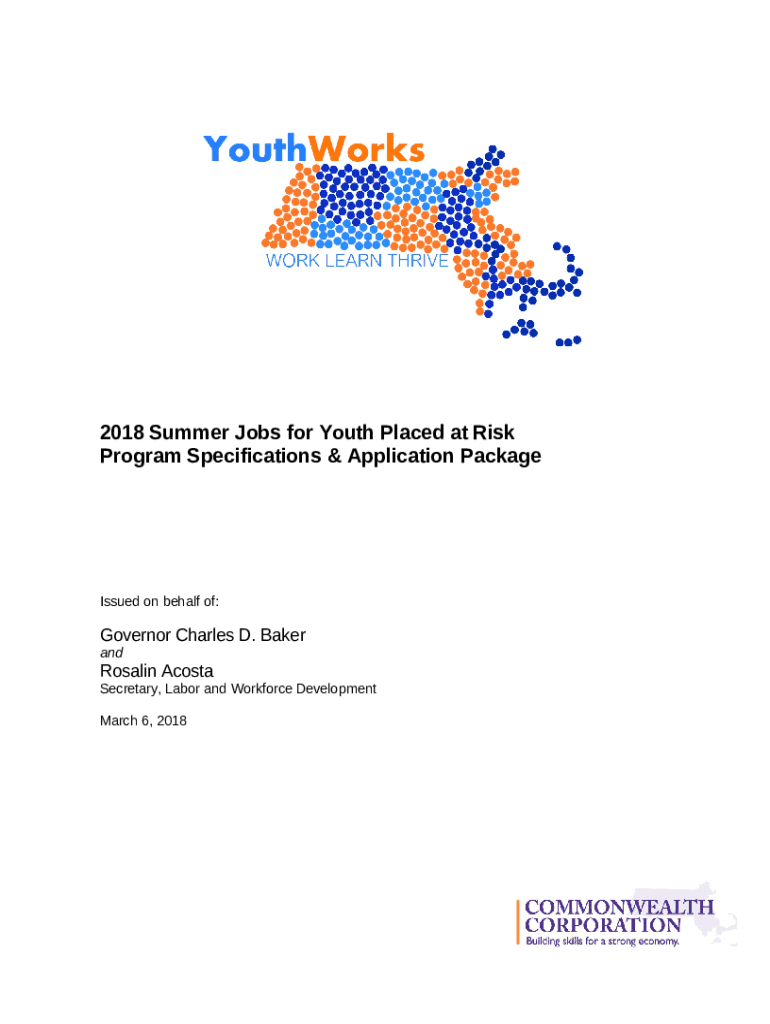 YouthWorks
WORK LEARN THRIVE

2018 Summer Jobs for Youth Placed at Risk
Program Specifications & Application Package

Issued on behalf of:

Governor Charles D. Baker
and
Rosalin Acosta
Secretary, Labor and Workforce Development

March 6, 2018

COMMONWEALTH CORPORATION
Building skills for a strong economy.